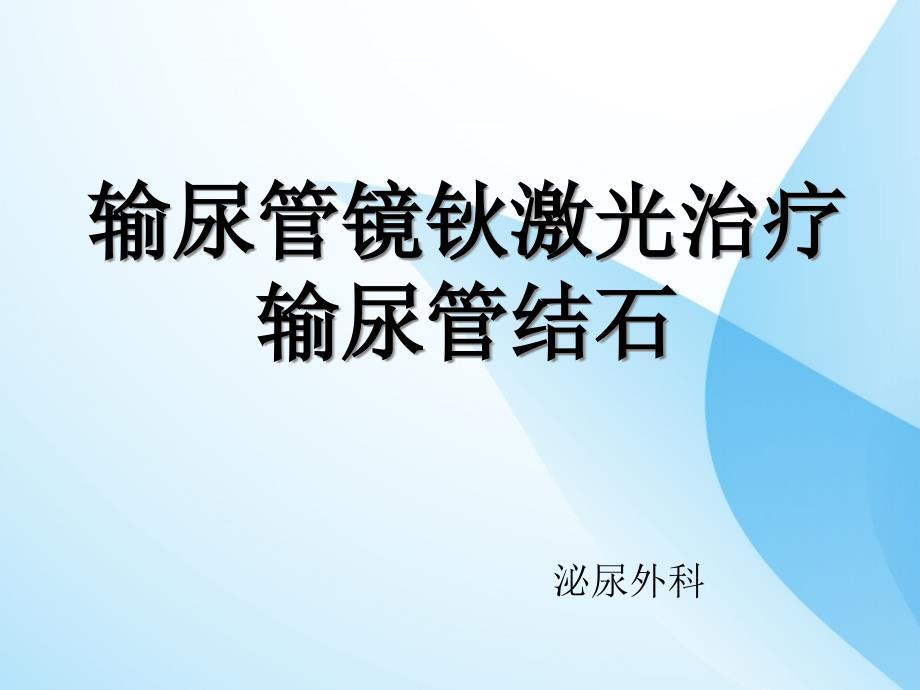 输尿管镜钬激光治疗输尿管结石

泌尿外科